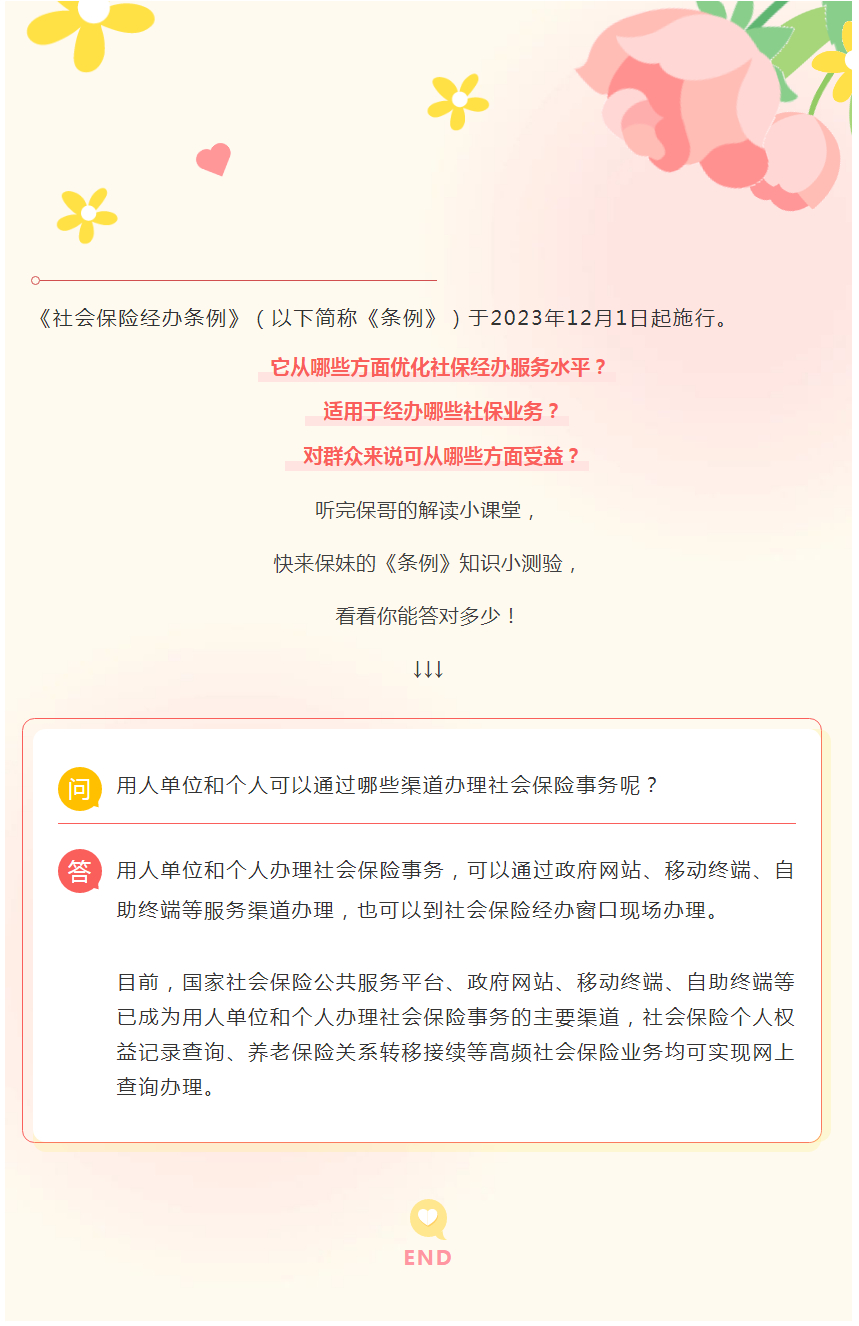 《社会保险经办条例》（以下简称《条例》）于2023年12月1日起施行。

它从哪些方面优化社保经办服务水平？

适用于经办哪些社保业务？

对群众来说可从哪些方面受益？

听完保哥的解读小课堂，

快来保妹的《条例》知识小测验，

看看你能答对多少！

↓↓↓

问 用人单位和个人可以通过哪些渠道办理社会保险事务呢？

答 用人单位和个人办理社会保险事务，可以通过政府网站、移动终端、自助终端等服务渠道办理，也可以到社会保险经办窗口现场办理。

目前，国家社会保险公共服务平台、政府网站、移动终端、自助终端等已成为用人单位和个人办理社会保险事务的主要渠道，社会保险个人权益记录查询、养老保险关系转移接续等高频社会保险业务均可实现网上查询办理。

END